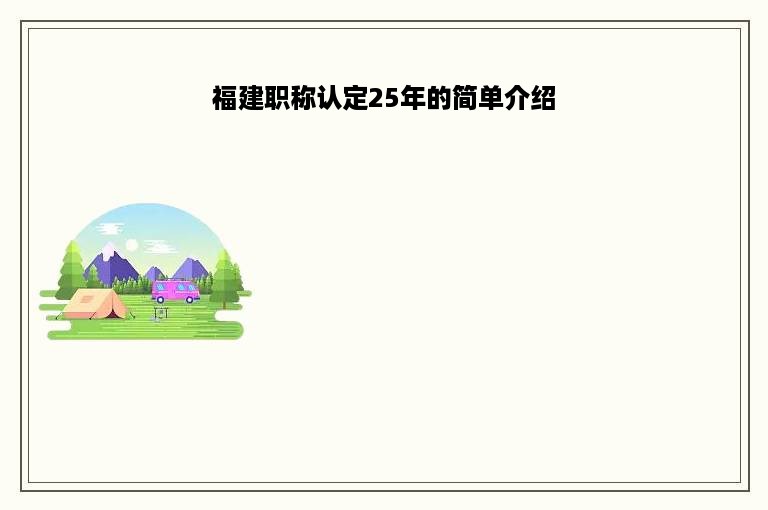 福建职称认定25年的简单介绍